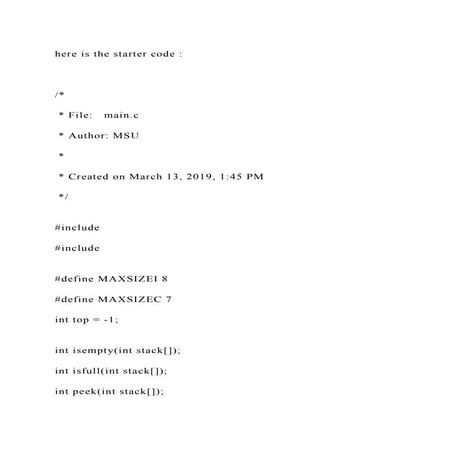 here is the starter code :

/*
 * File:   main.c
 * Author: MSU
 *
 * Created on March 13, 2019, 1:45 PM
 */

#include
#include

#define MAXSIZEI 8
#define MAXSIZEC 7
int top = -1;

int isempty(int stack[]);
int isfull(int stack[]);
int peek(int stack[]);